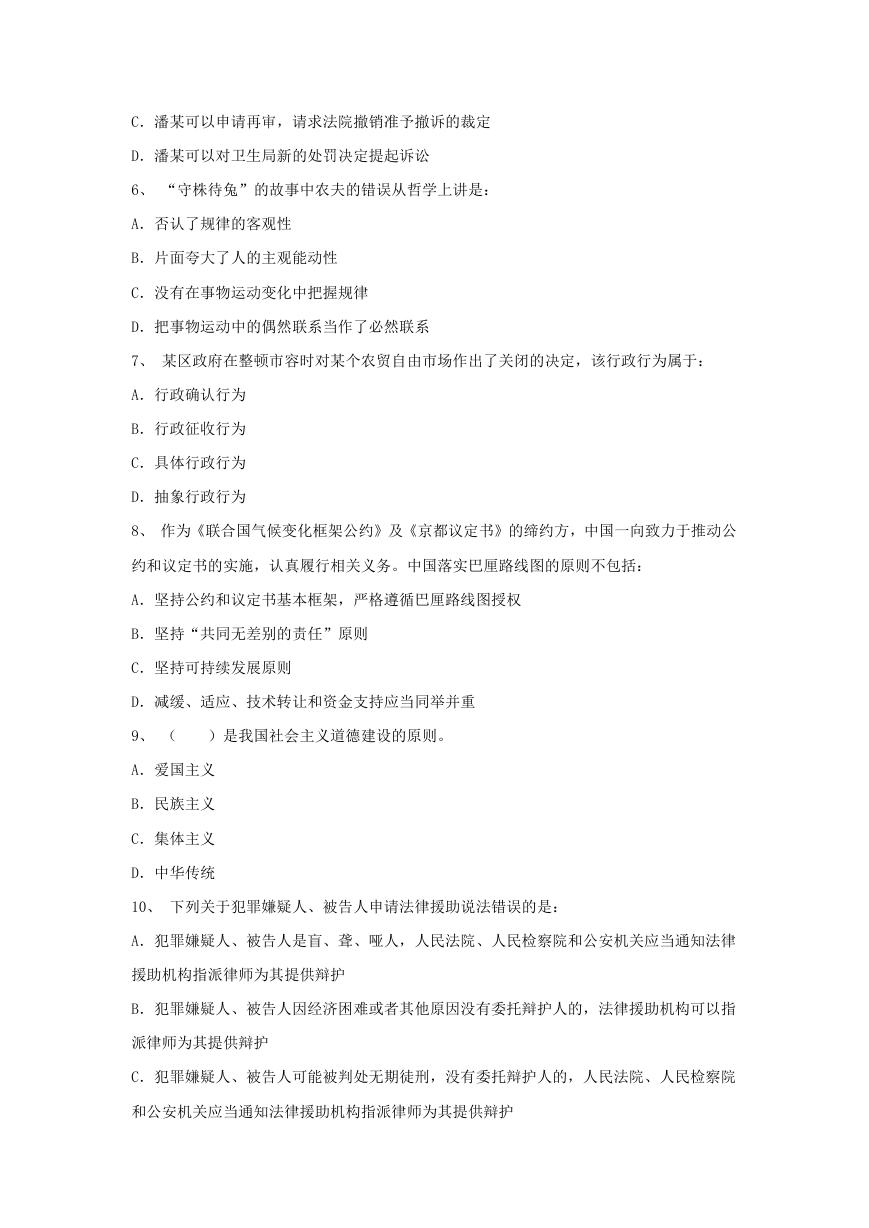 C. 潘某可以申请再审，请求法院撤销准予撤诉的裁定

D. 潘某可以对卫生局新的处罚决定提起诉讼

6、 “守株待兔”的故事中农夫的错误从哲学上讲是：

A. 否认了规律的客观性

B. 片面夸大了人的主观能动性

C. 没有在事物运动变化中把握规律

D. 把事物运动中的偶然联系当作了必然联系

7、 某区政府在整顿市容时对某个农贸自由市场作出了关闭的决定，该行政行为属于：

A. 行政确认行为

B. 行政征收行为

C. 具体行政行为

D. 抽象行政行为

8、 作为《联合国气候变化框架公约》及《京都议定书》的缔约方，中国一向致力于推动公约和议定书的实施，认真履行相关义务。中国落实巴厘路线图的原则不包括：

A. 坚持公约和议定书基本框架，严格遵循巴厘路线图授权

B. 坚持“共同无差别的责任”原则

C. 坚持可持续发展原则

D. 减缓、适应、技术转让和资金支持应当同举并重

9、 （　　）是我国社会主义道德建设的原则。

A. 爱国主义

B. 民族主义

C. 集体主义

D. 中华传统

10、 下列关于犯罪嫌疑人、被告人申请法律援助说法错误的是：

A. 犯罪嫌疑人、被告人是盲、聋、哑人，人民法院、人民检察院和公安机关应当通知法律援助机构指派律师为其提供辩护

B. 犯罪嫌疑人、被告人因经济困难或者其他原因没有委托辩护人的，法律援助机构可以指派律师为其提供辩护

C. 犯罪嫌疑人、被告人可能被判处无期徒刑，没有委托辩护人的，人民法院、人民检察院和公安机关应当通知法律援助机构指派律师为其提供辩护